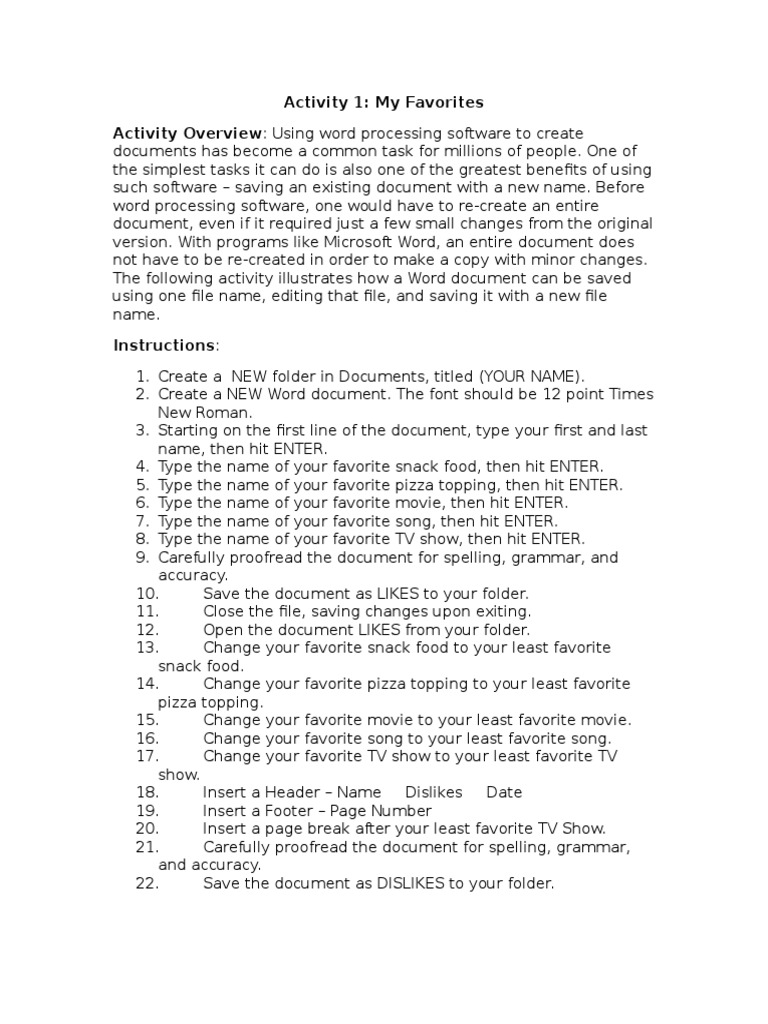 Activity 1: My Favorites

Activity Overview: Using word processing software to create documents has become a common task for millions of people. One of the simplest tasks it can do is also one of the greatest benefits of using such software – saving an existing document with a new name. Before word processing software, one would have to re-create an entire document, even if it required just a few small changes from the original version. With programs like Microsoft Word, an entire document does not have to be re-created in order to make a copy with minor changes. The following activity illustrates how a Word document can be saved using one file name, editing that file, and saving it with a new file name.

Instructions:

1. Create a NEW folder in Documents, titled (YOUR NAME).
2. Create a NEW Word document. The font should be 12 point Times New Roman.
3. Starting on the first line of the document, type your first and last name, then hit ENTER.
4. Type the name of your favorite snack food, then hit ENTER.
5. Type the name of your favorite pizza topping, then hit ENTER.
6. Type the name of your favorite movie, then hit ENTER.
7. Type the name of your favorite song, then hit ENTER.
8. Type the name of your favorite TV show, then hit ENTER.
9. Carefully proofread the document for spelling, grammar, and accuracy.
10. Save the document as LIKES to your folder.
11. Close the file, saving changes upon exiting.
12. Open the document LIKES from your folder.
13. Change your favorite snack food to your least favorite snack food.
14. Change your favorite pizza topping to your least favorite pizza topping.
15. Change your favorite movie to your least favorite movie.
16. Change your favorite song to your least favorite song.
17. Change your favorite TV show to your least favorite TV show.
18. Insert a Header – Name Dislikes Date
19. Insert a Footer – Page Number
20. Insert a page break after your least favorite TV Show.
21. Carefully proofread the document for spelling, grammar, and accuracy.
22. Save the document as DISLIKES to your folder.